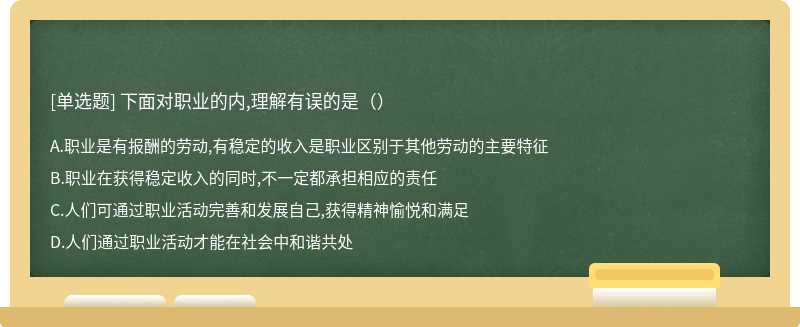 [单选题] 下面对职业的内,理解有误的是（）

A.职业是有报酬的劳动,有稳定的收入是职业区别于其他劳动的主要特征

B.职业在获得稳定收入的同时,不一定都承担相应的责任

C.人们可通过职业活动完善和发展自己,获得精神愉悦和满足

D.人们通过职业活动才能在社会中和谐共处